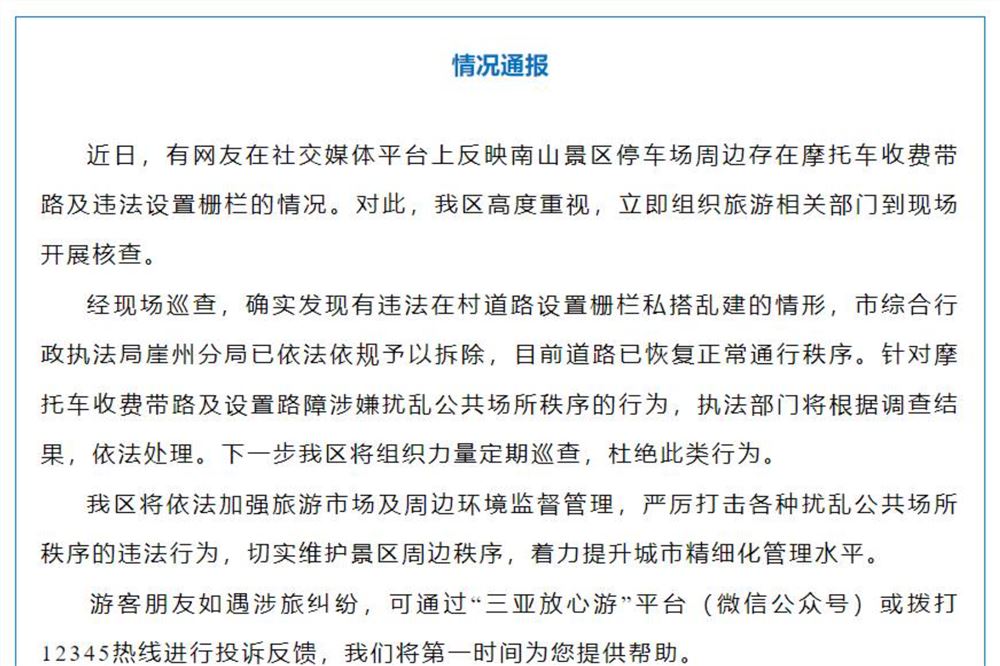 情况通报

近日，有网友在社交媒体平台上反映南山景区停车场周边存在摩托车收费带路及违法设置栅栏的情况。对此，我区高度重视，立即组织旅游相关部门到现场开展核查。

经现场巡查，确实发现有违法在村道路设置栅栏私搭乱建的情形，市综合行政执法局崖州分局已依法依规予以拆除，目前道路已恢复正常通行秩序。针对摩托车收费带路及设置路障涉嫌扰乱公共场所秩序的行为，执法部门将根据调查结果，依法处理。下一步我区将组织力量定期巡查，杜绝此类行为。

我区将依法加强旅游市场及周边环境监督管理，严厉打击各种扰乱公共场所秩序的违法行为，切实维护景区周边秩序，着力提升城市精细化管理水平。

游客朋友如遇涉旅纠纷，可通过“三亚放心游”平台（微信公众号）或拨打12345热线进行投诉反馈，我们将第一时间为您提供帮助。